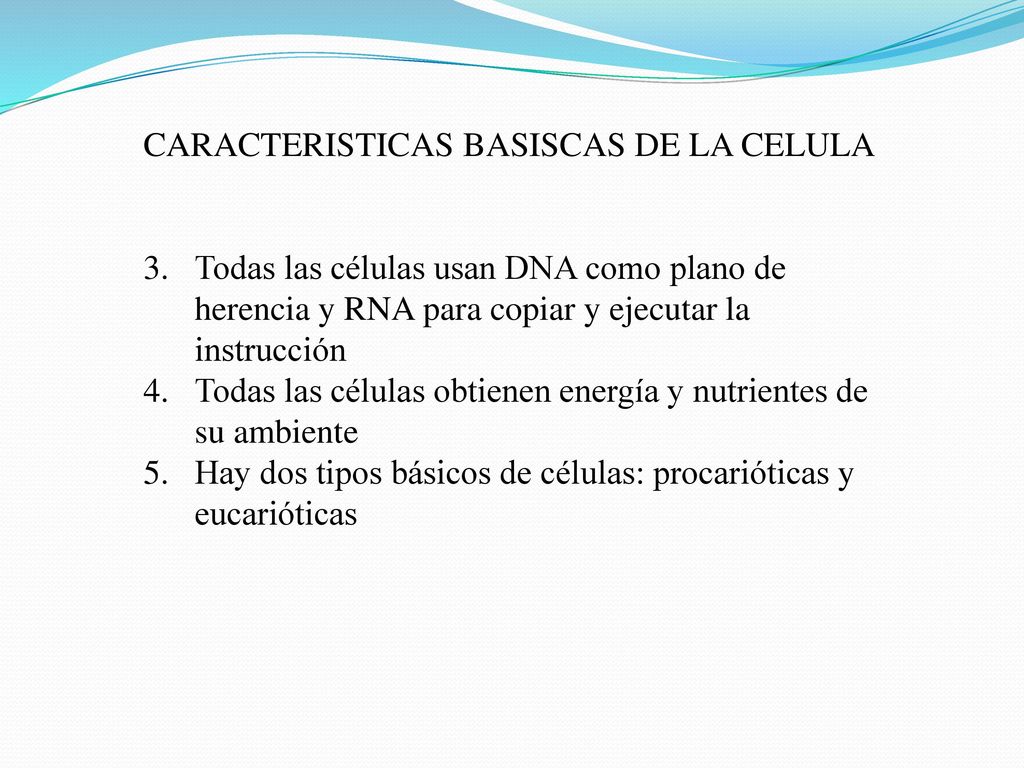 CARACTERISTICAS BASISCAS DE LA CELULA

3. Todas las células usan DNA como plano de herencia y RNA para copiar y ejecutar la instrucción
4. Todas las células obtienen energía y nutrientes de su ambiente
5. Hay dos tipos básicos de células: procarióticas y eucarióticas